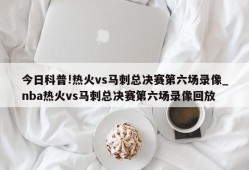 今日科普!热火vs马刺总决赛第六场录像_nba热火vs马刺总决赛第六场录像回放